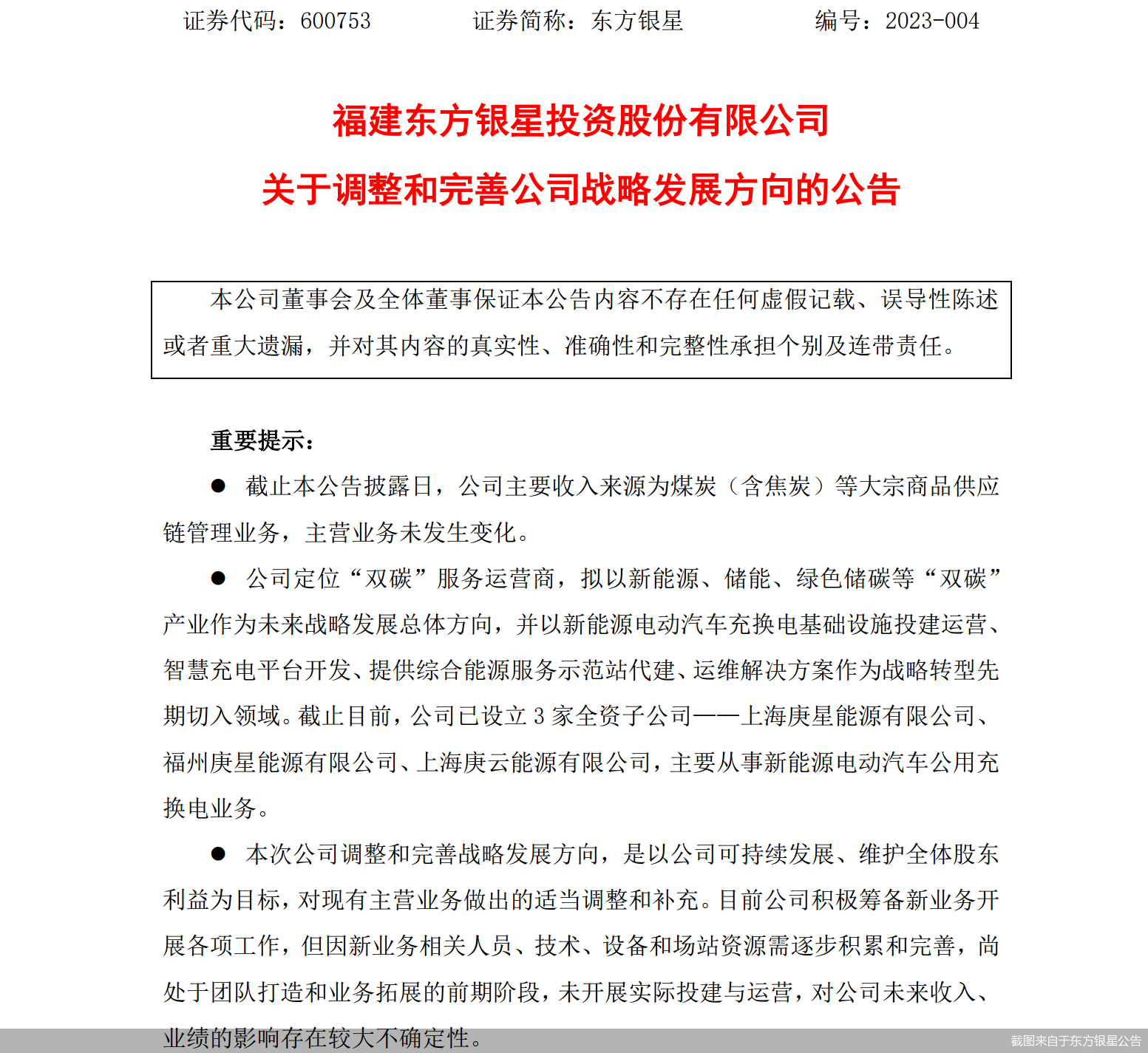 证券代码：600753　　　　证券简称：东方银星　　　　编号：2023-004

福建东方银星投资股份有限公司

关于调整和完善公司战略发展方向的公告

本公司董事会及全体董事保证本公告内容不存在任何虚假记载、误导性陈述或者重大遗漏，并对其内容的真实性、准确性和完整性承担个别及连带责任。

重要提示：

● 截止本公告披露日，公司主要收入来源为煤炭（含焦炭）等大宗商品供应链管理业务，主营业务未发生变化。

● 公司定位“双碳”服务运营商，拟以新能源、储能、绿色储碳等“双碳”产业作为未来战略发展总体方向，并以新能源电动汽车充换电基础设施投建运营、智慧充电平台开发、提供综合能源服务示范站代建、运维解决方案作为战略转型先期切入领域。截止目前，公司已设立 3 家全资子公司——上海庚星能源有限公司、福州庚星能源有限公司、上海庚云能源有限公司，主要从事新能源电动汽车公用充换电业务。

● 本次公司调整和完善战略发展方向，是以公司可持续发展、维护全体股东利益为目标，对现有主营业务做出的适当调整和补充。目前公司积极筹备新业务开展各项工作，但因新业务相关人员、技术、设备和场站资源需逐步积累和完善，尚处于团队打造和业务拓展的前期阶段，未开展实际投建与运营，对公司未来收入、业绩的影响存在较大不确定性。

截图来自于东方银星公告